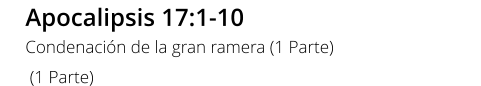 Apocalipsis 17:1-10

Condenación de la gran ramera (1 Parte)

(1 Parte)